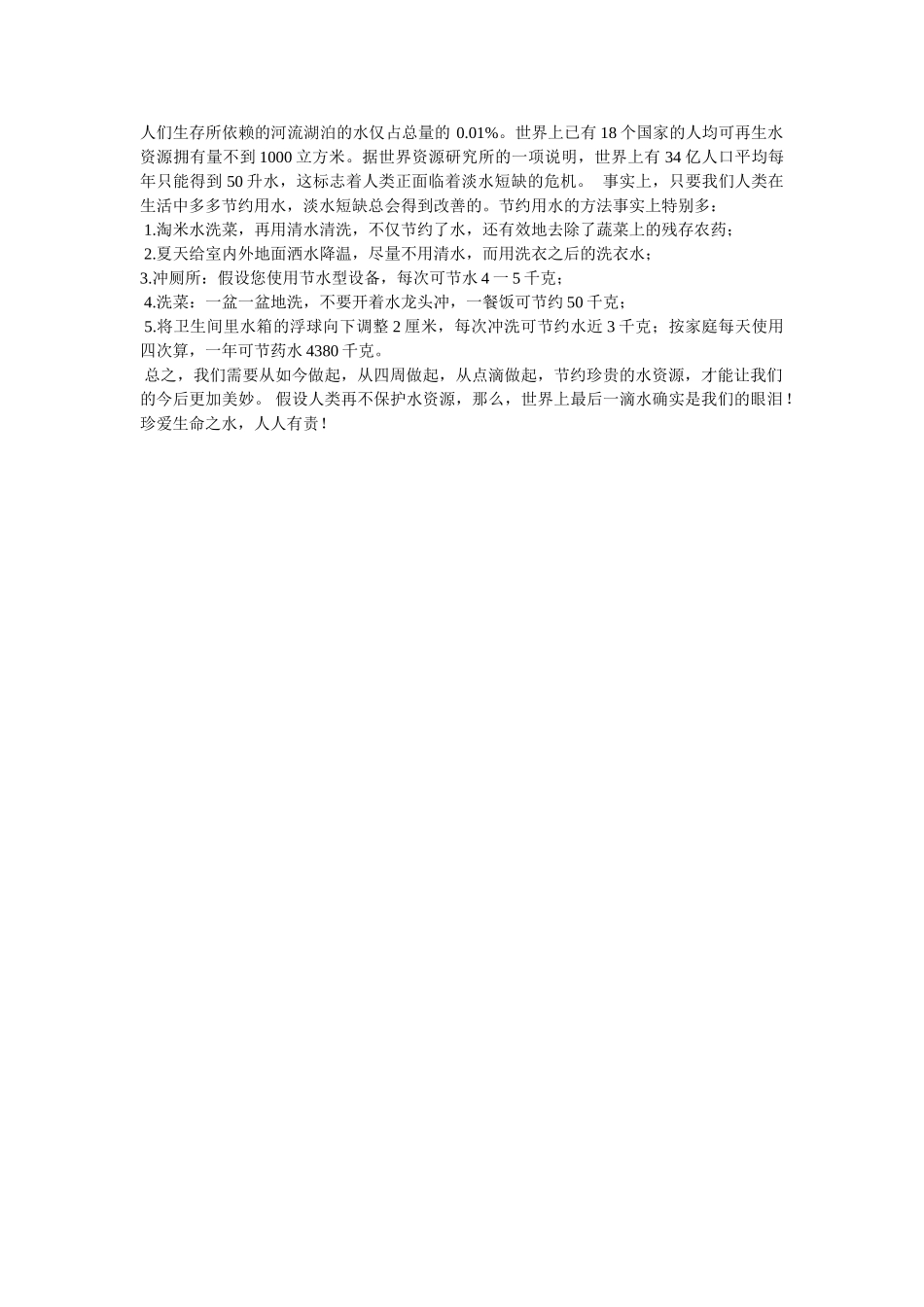 人们生存所依赖的河流湖泊的水仅占总量的0.01%。世界上已有18个国家的人均可再生水资源拥有量不到1000立方米。据世界资源研究所的一项说明，世界上有34亿人口平均每年只能得到50升水，这标志着人类正面临着淡水短缺的危机。 事实上，只要我们人类在生活中多多节约用水，淡水短缺总会得到改善的。节约用水的方法事实上特别多：

1.淘米水洗菜，再用清水清洗，不仅节约了水，还有效地去除了蔬菜上的残存农药；

2.夏天给室内外地面洒水降温，尽量不用清水，而用洗衣之后的洗衣水；

3.冲厕所：假设您使用节水型设备，每次可节水4一5千克；

4.洗菜：一盆一盆地洗，不要开着水龙头冲，一餐饭可节约50千克；

5.将卫生间里水箱的浮球向下调整2厘米，每次冲洗可节约水近3千克；按家庭每天使用四次算，一年可节药水4380千克。

总之，我们需要从如今做起，从四周做起，从点滴做起，节约珍贵的水资源，才能让我们的今后更加美妙。 假设人类再不保护水资源，那么，世界上最后一滴水确实是我们的眼泪！珍爱生命之水，人人有责！